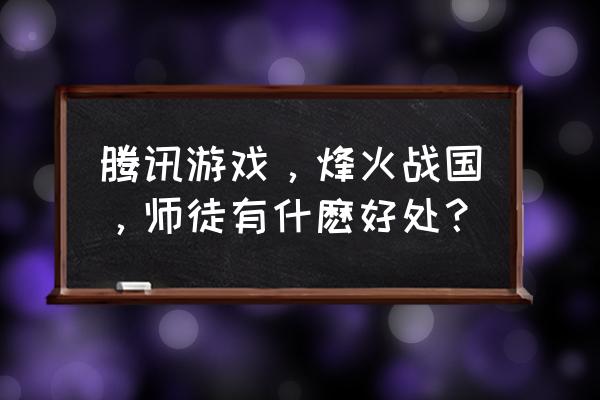 腾讯游戏，烽火战国，师徒有什麽好处？